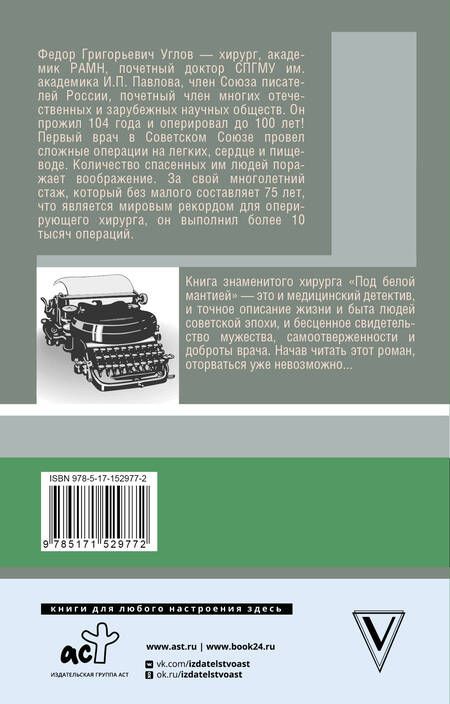 Федор Григорьевич Углов — хирург, академик РАМН, почетный доктор СПГМУ им. академика И.П. Павлова, член Союза писателей России, почетный член многих отечественных и зарубежных научных обществ. Он прожил 104 года и оперировал до 100 лет! Первый врач в Советском Союзе провел сложные операции на легких, сердце и пищеводе. Количество спасенных им людей поражает воображение. За свой многолетний стаж, который без малого составляет 75 лет, что является мировым рекордом для оперирующего хирурга, он выполнил более 10 тысяч операций.

Книга знаменитого хирурга «Под белой мантией» — это и медицинский детектив, и точное описание жизни и быта людей советской эпохи, и бесценное свидетельство мужества, самоотверженности и доброты врача. Начав читать этот роман, оторваться уже невозможно...

ISBN 978-5-17-152977-2

9 785171 529772

книги для любого настроения здесь

аст

ИЗДАТЕЛЬСКАЯ ГРУППА АСТ

www.ast.ru | www.book24.ru

vk.com/izdatelstvoast

ok.ru/izdatelstvoast

V